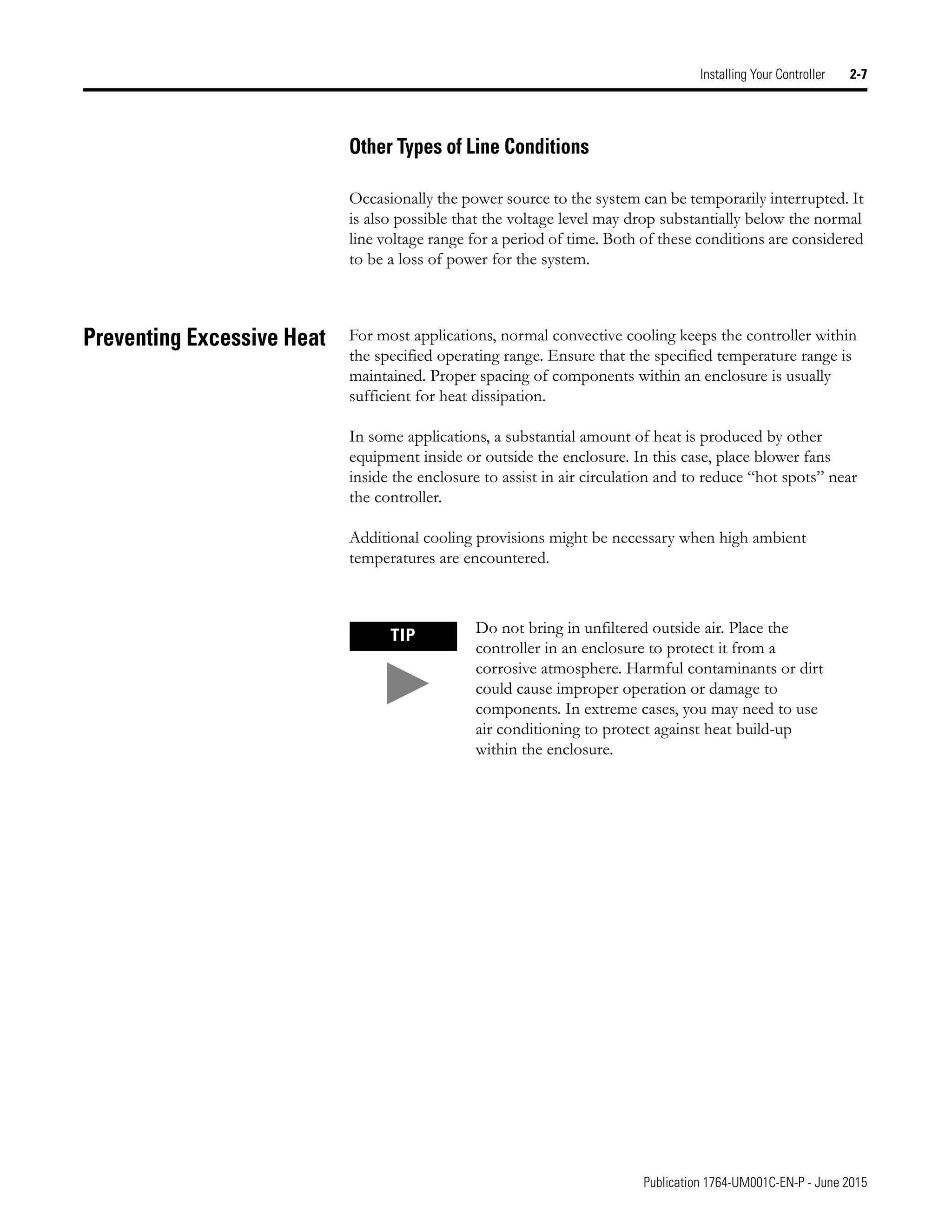 Installing Your Controller 2-7

Other Types of Line Conditions

Occasionally the power source to the system can be temporarily interrupted. It is also possible that the voltage level may drop substantially below the normal line voltage range for a period of time. Both of these conditions are considered to be a loss of power for the system.

Preventing Excessive Heat

For most applications, normal convective cooling keeps the controller within the specified operating range. Ensure that the specified temperature range is maintained. Proper spacing of components within an enclosure is usually sufficient for heat dissipation.

In some applications, a substantial amount of heat is produced by other equipment inside or outside the enclosure. In this case, place blower fans inside the enclosure to assist in air circulation and to reduce “hot spots” near the controller.

Additional cooling provisions might be necessary when high ambient temperatures are encountered.

TIP

Do not bring in unfiltered outside air. Place the controller in an enclosure to protect it from a corrosive atmosphere. Harmful contaminants or dirt could cause improper operation or damage to components. In extreme cases, you may need to use air conditioning to protect against heat build-up within the enclosure.

Publication 1764-UM001C-EN-P - June 2015